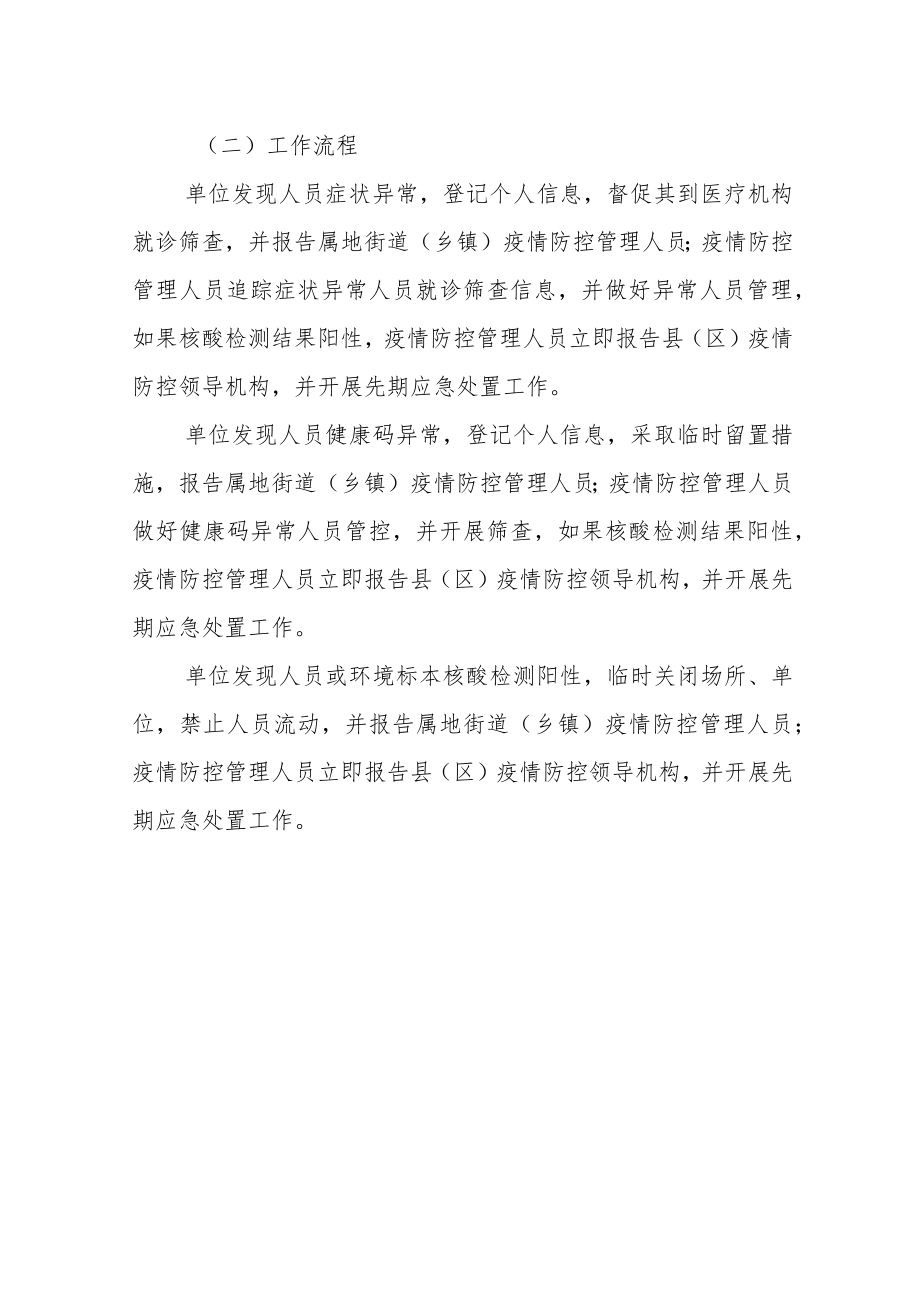 （二）工作流程

单位发现人员症状异常，登记个人信息，督促其到医疗机构就诊筛查，并报告属地街道（乡镇）疫情防控管理人员;疫情防控管理人员追踪症状异常人员就诊筛查信息，并做好异常人员管理，如果核酸检测结果阳性，疫情防控管理人员立即报告县（区）疫情防控领导机构，并开展先期应急处置工作。

单位发现人员健康码异常，登记个人信息，采取临时留置措施，报告属地街道（乡镇）疫情防控管理人员;疫情防控管理人员做好健康码异常人员管控，并开展筛查，如果核酸检测结果阳性，疫情防控管理人员立即报告县（区）疫情防控领导机构，并开展先期应急处置工作。

单位发现人员或环境标本核酸检测阳性，临时关闭场所、单位，禁止人员流动，并报告属地街道（乡镇）疫情防控管理人员;疫情防控管理人员立即报告县（区）疫情防控领导机构，并开展先期应急处置工作。